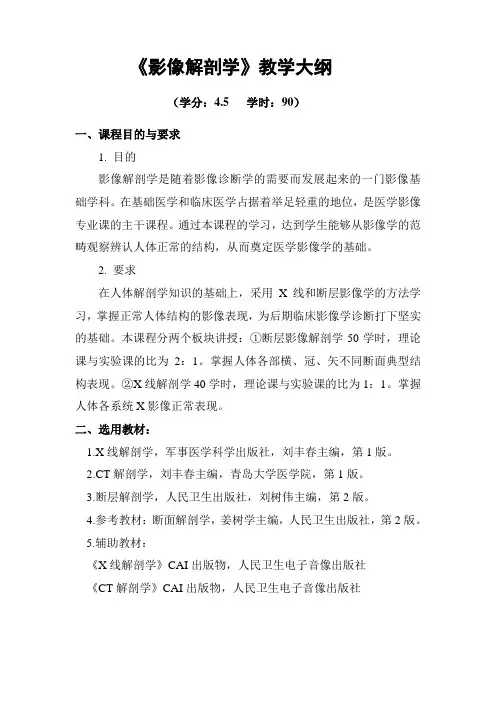 《影像解剖学》教学大纲

（学分：4.5　学时：90）

一、课程目的与要求

1. 目的

影像解剖学是随着影像诊断学的需要而发展起来的一门影像基础学科。在基础医学和临床医学占据着举足轻重的地位，是医学影像专业课的主干课程。通过本课程的学习，达到学生能够从影像学的范畴观察辨认人体正常的结构，从而奠定医学影像学的基础。

2. 要求

在人体解剖学知识的基础上，采用 X 线和断层影像学的方法学习，掌握正常人体结构的影像表现，为后期临床影像学诊断打下坚实的基础。本课程分两个板块讲授：①断层影像解剖学 50 学时，理论课与实验课的比为 2：1。掌握人体各部横、冠、矢不同断面典型结构表现。②X 线解剖学 40 学时，理论课与实验课的比为 1：1。掌握人体各系统 X 影像正常表现。

二、选用教材：

1.X 线解剖学，军事医学科学出版社，刘丰春主编，第 1 版。

2.CT 解剖学，刘丰春主编，青岛大学医学院，第 1 版。

3.断层解剖学，人民卫生出版社，刘树伟主编，第 2 版。

4.参考教材：断面解剖学，姜树学主编，人民卫生出版社，第 2 版。

5.辅助教材：

《X 线解剖学》CAI 出版物，人民卫生电子音像出版社

《CT 解剖学》CAI 出版物，人民卫生电子音像出版社